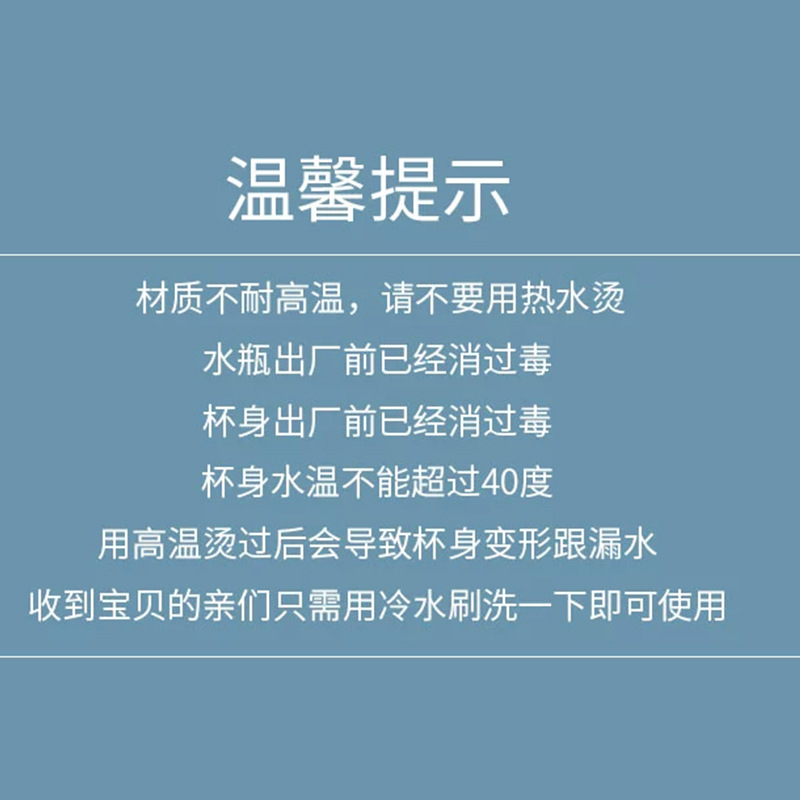 温馨提示

材质不耐高温，请不要用热水烫

水瓶出厂前已经消过毒

杯身出厂前已经消过毒

杯身水温不能超过40度

用高温烫过后会导致杯身变形跟漏水

收到宝贝的亲们只需用冷水刷洗一下即可使用